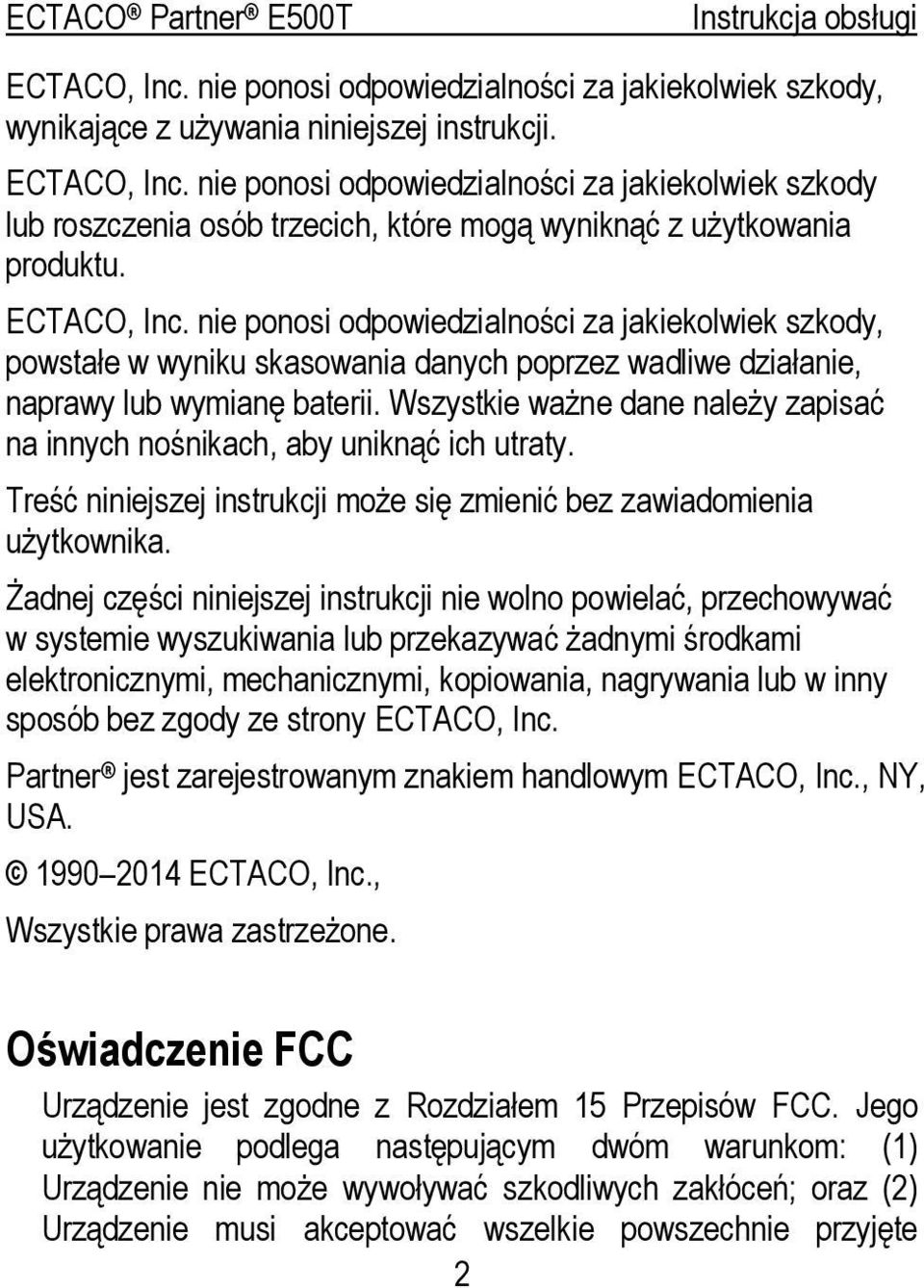 ECTACO® Partner® E500T Instrukcja obsługi

ECTACO, Inc. nie ponosi odpowiedzialności za jakiekolwiek szkody, wynikające z używania niniejszej instrukcji.

ECTACO, Inc. nie ponosi odpowiedzialności za jakiekolwiek szkody lub roszczenia osób trzecich, które mogą wyniknąć z użytkowania produktu.

ECTACO, Inc. nie ponosi odpowiedzialności za jakiekolwiek szkody, powstałe w wyniku skasowania danych poprzez wadliwe działanie, naprawy lub wymianę baterii. Wszystkie ważne dane należy zapisać na innych nośnikach, aby uniknąć ich utraty.

Treść niniejszej instrukcji może się zmienić bez zawiadomienia użytkownika.

Żadnej części niniejszej instrukcji nie wolno powielać, przechowywać w systemie wyszukiwania lub przekazywać żadnymi środkami elektronicznymi, mechanicznymi, kopiowania, nagrywania lub w inny sposób bez zgody ze strony ECTACO, Inc.

Partner® jest zarejestrowanym znakiem handlowym ECTACO, Inc., NY, USA.

© 1990–2014 ECTACO, Inc.,

Wszystkie prawa zastrzeżone.

Oświadczenie FCC

Urządzenie jest zgodne z Rozdziałem 15 Przepisów FCC. Jego użytkowanie podlega następującym dwóm warunkom: (1) Urządzenie nie może wywoływać szkodliwych zakłóceń; oraz (2) Urządzenie musi akceptować wszelkie powszechnie przyjęte

2